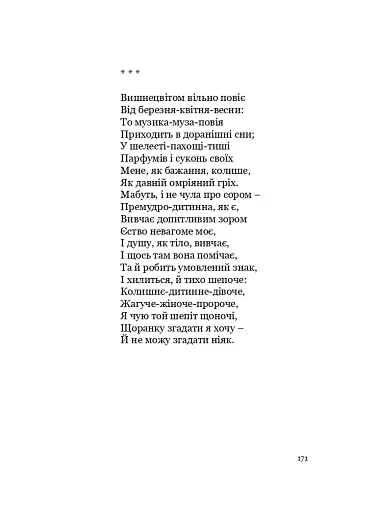 * * *

Вишнецвітом вільно повіє
Від березня-квітня-весни:
То музика-муза-повія
Приходить в доранішні сни;
У шелесті-пахощі-тиші
Парфумів і суконь своїх
Мене, як бажання, колише,
Як давній омріяний гріх.
Мабуть, і не чула про сором –
Премудро-дитинна, як є,
Вивчає допитливим зором
Єство невагоме моє,
І душу, як тіло, вивчає,
І щось там вона помічає,
Та й робить умовлений знак,
І хилиться, й тихо шепоче:
Колишнє-дитинне-дівоче,
Жагуче-жіноче-пророче,
Я чую той шепіт щоночі,
Щоранку згадати я хочу –
Й не можу згадати ніяк.

171